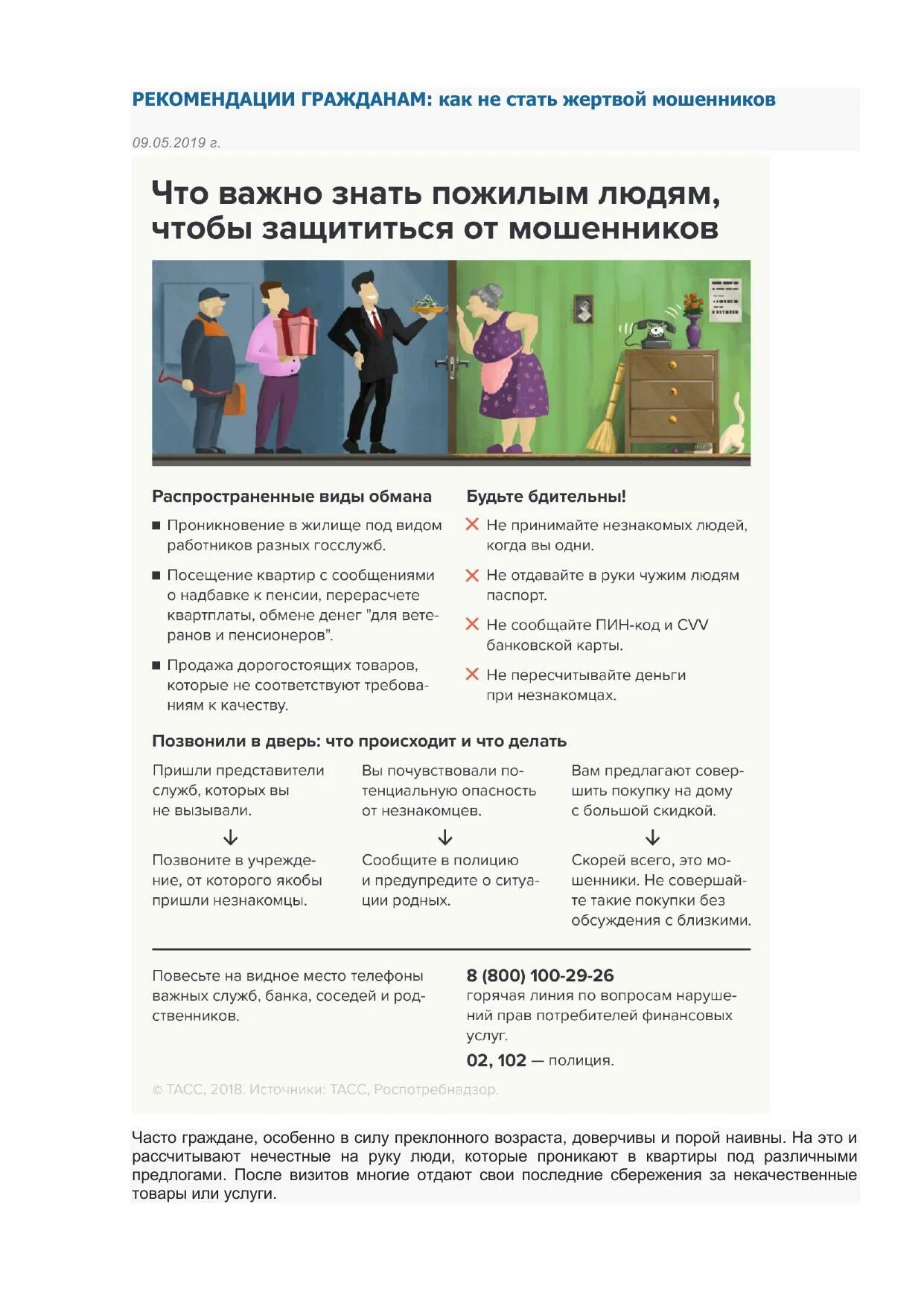 РЕКОМЕНДАЦИИ ГРАЖДАНАМ: как не стать жертвой мошенников

09.05.2019 г.

Что важно знать пожилым людям, чтобы защититься от мошенников

Распространенные виды обмана

■ Проникновение в жилище под видом работников разных госслужб.

■ Посещение квартир с сообщениями о надбавке к пенсии, перерасчете квартплаты, обмене денег "для ветеранов и пенсионеров".

■ Продажа дорогостоящих товаров, которые не соответствуют требованиям к качеству.

Будьте бдительны!

✕ Не принимайте незнакомых людей, когда вы одни.

✕ Не отдавайте в руки чужим людям паспорт.

✕ Не сообщайте ПИН-код и CVV банковской карты.

✕ Не пересчитывайте деньги при незнакомцах.

Позвонили в дверь: что происходит и что делать

Пришли представители служб, которых вы не вызывали.
↓
Позвоните в учреждение, от которого якобы пришли незнакомцы.

Вы почувствовали потенциальную опасность от незнакомцев.
↓
Сообщите в полицию и предупредите о ситуации родных.

Вам предлагают совершить покупку на дому с большой скидкой.
↓
Скорей всего, это мошенники. Не совершайте такие покупки без обсуждения с близкими.

Повесьте на видное место телефоны важных служб, банка, соседей и родственников.

8 (800) 100-29-26
горячая линия по вопросам нарушений прав потребителей финансовых услуг.
02, 102 — полиция.

© ТАСС, 2018. Источники: ТАСС, Роспотребнадзор.

Часто граждане, особенно в силу преклонного возраста, доверчивы и порой наивны. На это и рассчитывают нечестные на руку люди, которые проникают в квартиры под различными предлогами. После визитов многие отдают свои последние сбережения за некачественные товары или услуги.